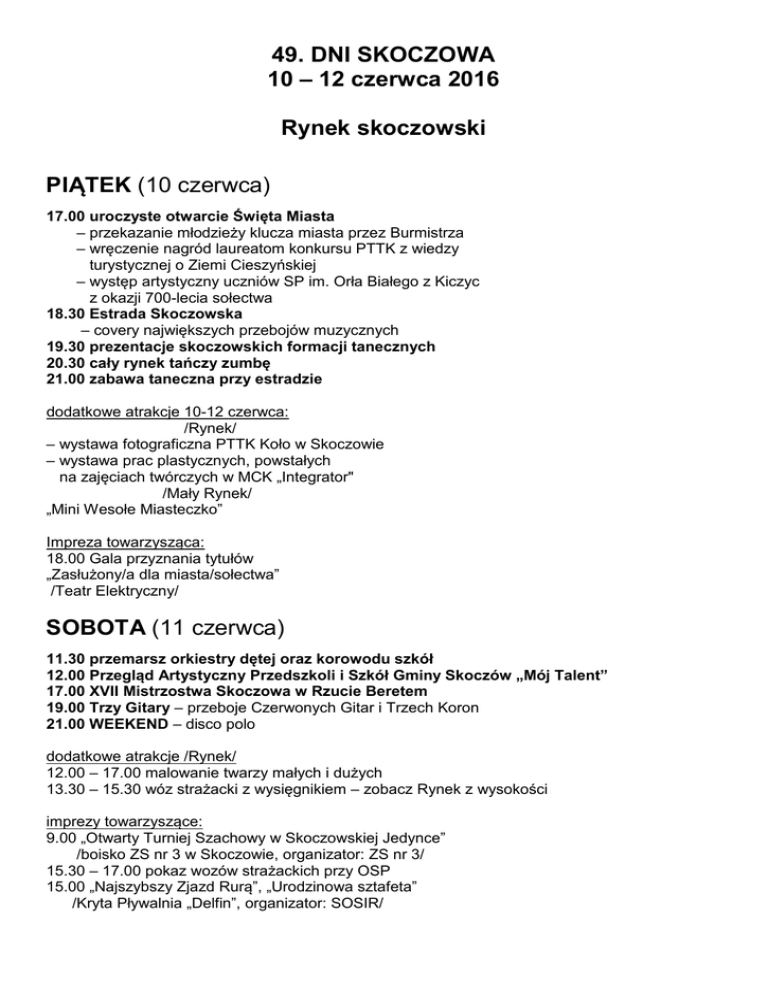 49. DNI SKOCZOWA
10 – 12 czerwca 2016

Rynek skoczowski

PIĄTEK (10 czerwca)

17.00 uroczyste otwarcie Święta Miasta
– przekazanie młodzieży klucza miasta przez Burmistrza
– wręczenie nagród laureatom konkursu PTTK z wiedzy turystycznej o Ziemi Cieszyńskiej
– występ artystyczny uczniów SP im. Orła Białego z Kiczyc z okazji 700-lecia sołectwa
18.30 Estrada Skoczowska
– covery największych przebojów muzycznych
19.30 prezentacje skoczowskich formacji tanecznych
20.30 cały rynek tańczy zumbę
21.00 zabawa taneczna przy estradzie

dodatkowe atrakcje 10-12 czerwca:
/Rynek/
– wystawa fotograficzna PTTK Koło w Skoczowie
– wystawa prac plastycznych, powstałych na zajęciach twórczych w MCK „Integrator"
/Mały Rynek/
„Mini Wesołe Miasteczko"

Impreza towarzysząca:
18.00 Gala przyznania tytułów „Zasłużony/a dla miasta/sołectwa"
/Teatr Elektryczny/

SOBOTA (11 czerwca)

11.30 przemarsz orkiestry dętej oraz korowodu szkół
12.00 Przegląd Artystyczny Przedszkoli i Szkół Gminy Skoczów „Mój Talent"
17.00 XVII Mistrzostwa Skoczowa w Rzucie Beretem
19.00 Trzy Gitary – przeboje Czerwonych Gitar i Trzech Koron
21.00 WEEKEND – disco polo

dodatkowe atrakcje /Rynek/
12.00 – 17.00 malowanie twarzy małych i dużych
13.30 – 15.30 wóz strażacki z wysięgnikiem – zobacz Rynek z wysokości

imprezy towarzyszące:
9.00 „Otwarty Turniej Szachowy w Skoczowskiej Jedynce"
/boisko ZS nr 3 w Skoczowie, organizator: ZS nr 3/
15.30 – 17.00 pokaz wozów strażackich przy OSP
15.00 „Najszybszy Zjazd Rurą", „Urodzinowa sztafeta"
/Kryta Pływalnia „Delfin", organizator: SOSIR/